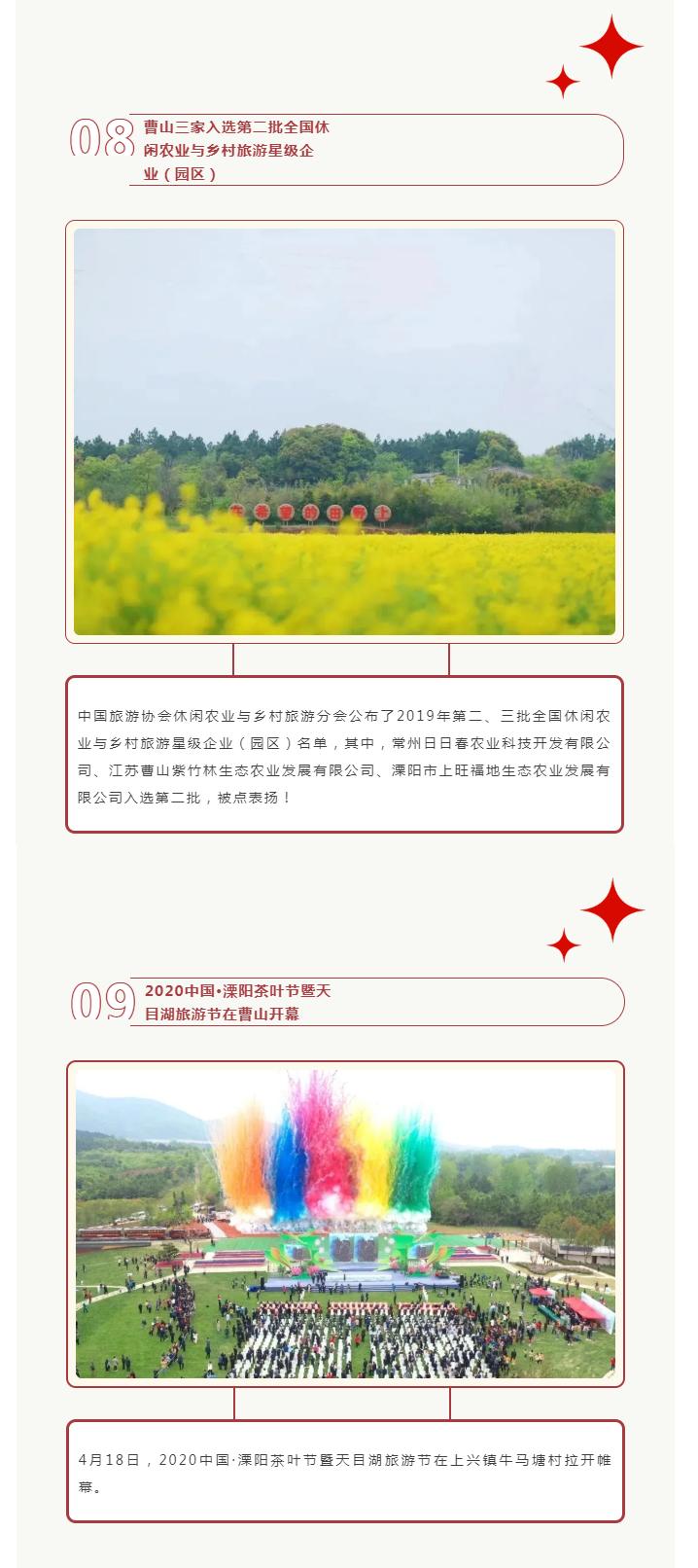 08

曹山三家入选第二批全国休闲农业与乡村旅游星级企业（园区）

中国旅游协会休闲农业与乡村旅游分会公布了2019年第二、三批全国休闲农业与乡村旅游星级企业（园区）名单，其中，常州日日春农业科技开发有限公司、江苏曹山紫竹林生态农业发展有限公司、溧阳市上旺福地生态农业发展有限公司入选第二批，被点表扬！

09

2020中国•溧阳茶叶节暨天目湖旅游节在曹山开幕

4月18日，2020中国·溧阳茶叶节暨天目湖旅游节在上兴镇牛马塘村拉开帷幕。